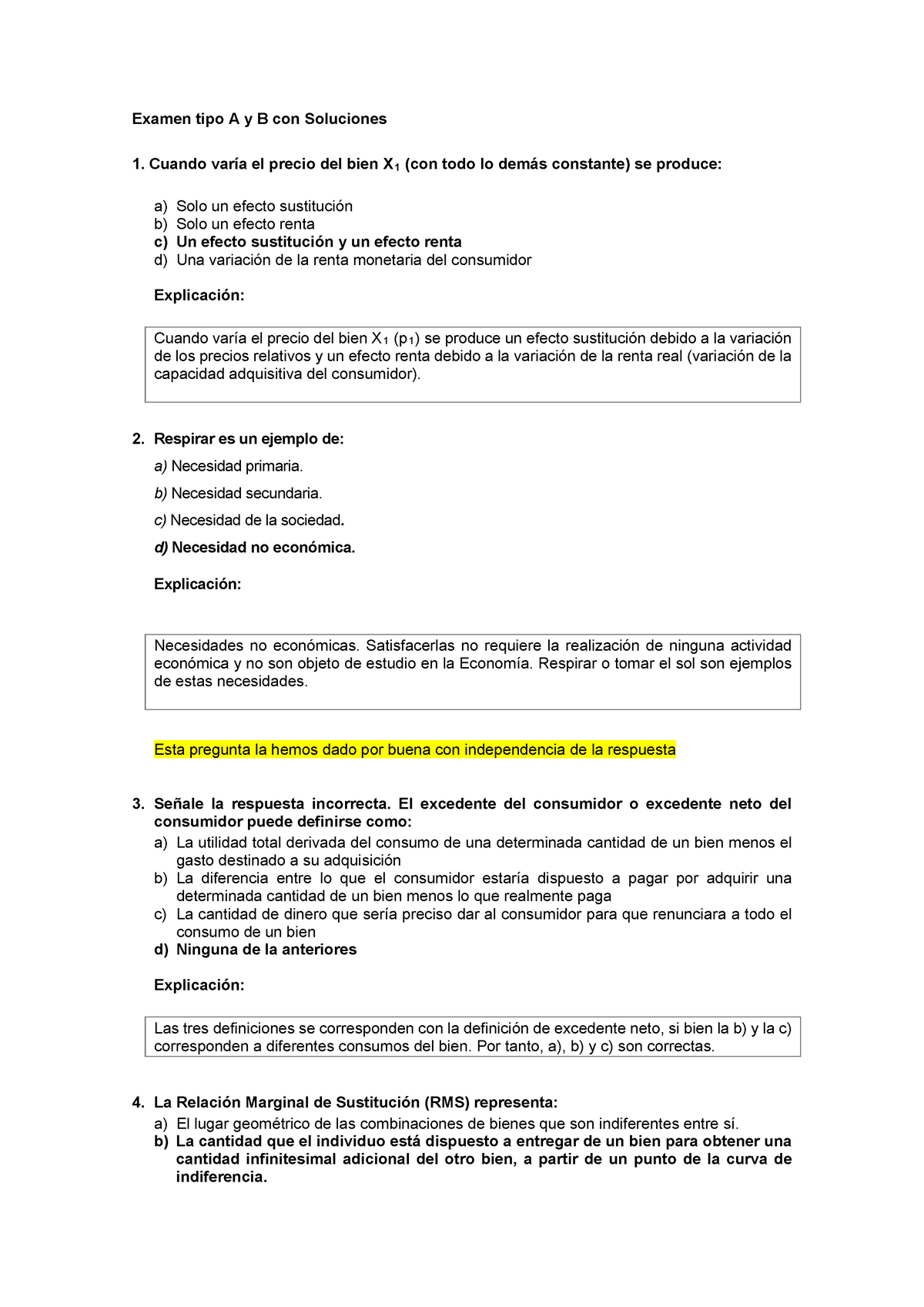 Examen tipo A y B con Soluciones

1. Cuando varía el precio del bien $X_1$ (con todo lo demás constante) se produce:

a) Solo un efecto sustitución
b) Solo un efecto renta
c) Un efecto sustitución y un efecto renta
d) Una variación de la renta monetaria del consumidor

Explicación:

Cuando varía el precio del bien $X_1$ ($p_1$) se produce un efecto sustitución debido a la variación de los precios relativos y un efecto renta debido a la variación de la renta real (variación de la capacidad adquisitiva del consumidor).

2. Respirar es un ejemplo de:

a) Necesidad primaria.

b) Necesidad secundaria.

c) Necesidad de la sociedad.

d) Necesidad no económica.

Explicación:

Necesidades no económicas. Satisfacerlas no requiere la realización de ninguna actividad económica y no son objeto de estudio en la Economía. Respirar o tomar el sol son ejemplos de estas necesidades.

Esta pregunta la hemos dado por buena con independencia de la respuesta

3. Señale la respuesta incorrecta. El excedente del consumidor o excedente neto del consumidor puede definirse como:
a) La utilidad total derivada del consumo de una determinada cantidad de un bien menos el gasto destinado a su adquisición
b) La diferencia entre lo que el consumidor estaría dispuesto a pagar por adquirir una determinada cantidad de un bien menos lo que realmente paga
c) La cantidad de dinero que sería preciso dar al consumidor para que renunciara a todo el consumo de un bien
d) Ninguna de la anteriores

Explicación:

Las tres definiciones se corresponden con la definición de excedente neto, si bien la b) y la c) corresponden a diferentes consumos del bien. Por tanto, a), b) y c) son correctas.

4. La Relación Marginal de Sustitución (RMS) representa:
a) El lugar geométrico de las combinaciones de bienes que son indiferentes entre sí.
b) La cantidad que el individuo está dispuesto a entregar de un bien para obtener una cantidad infinitesimal adicional del otro bien, a partir de un punto de la curva de indiferencia.